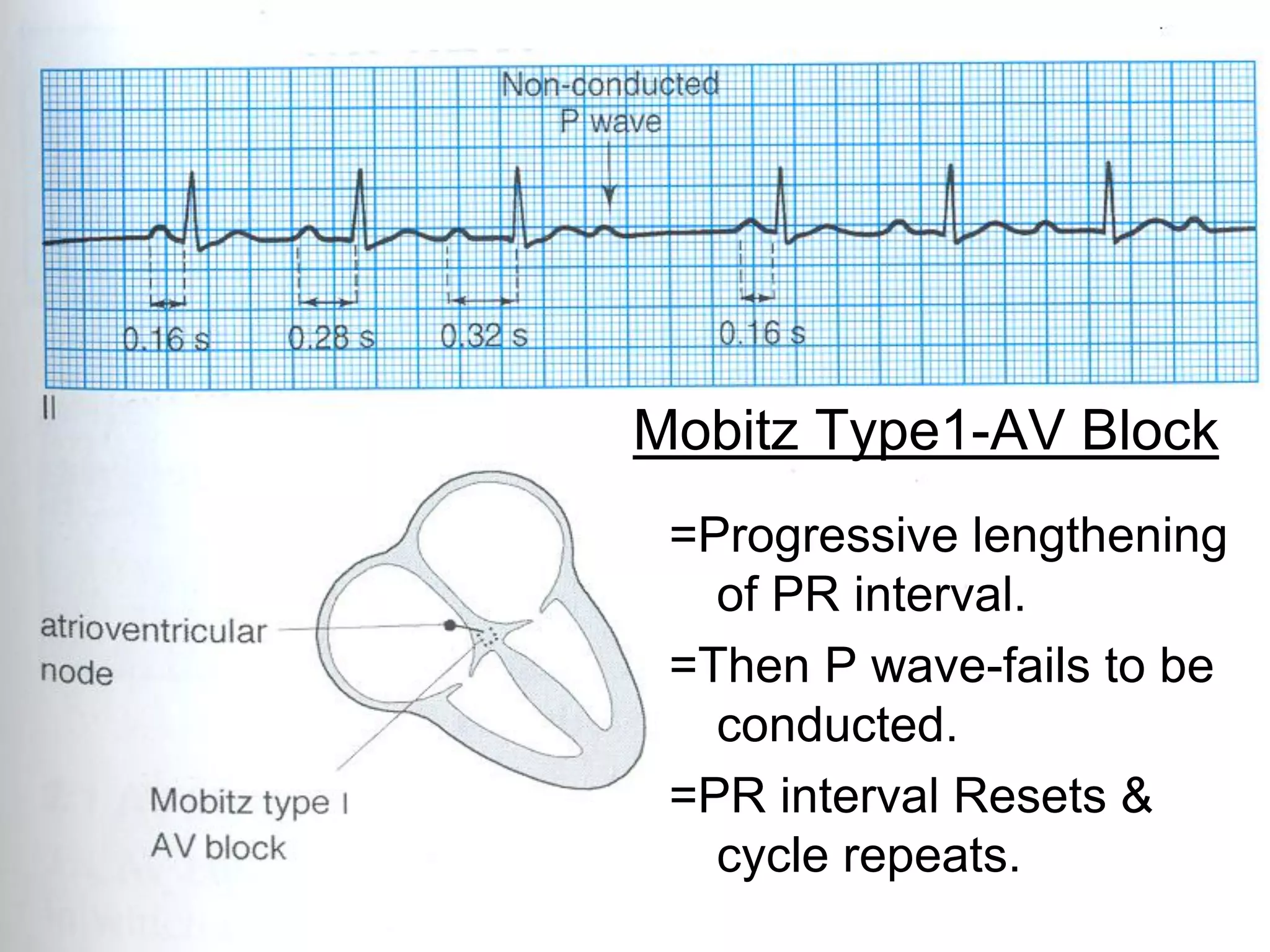 Non-conducted P wave

0.16 s

0.28 s

0.32 s

0.16 s

II

Mobitz Type1-AV Block

atrioventricular node

Mobitz type I AV block

=Progressive lengthening of PR interval.

=Then P wave-fails to be conducted.

=PR interval Resets & cycle repeats.